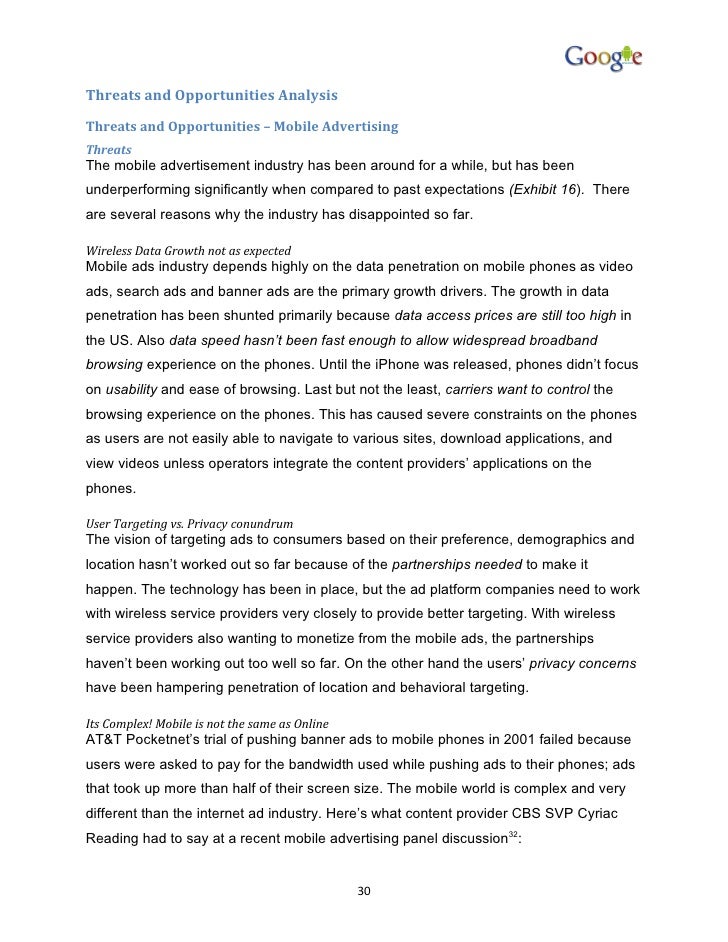 Google

Threats and Opportunities Analysis

Threats and Opportunities – Mobile Advertising

Threats
The mobile advertisement industry has been around for a while, but has been underperforming significantly when compared to past expectations (Exhibit 16). There are several reasons why the industry has disappointed so far.

Wireless Data Growth not as expected
Mobile ads industry depends highly on the data penetration on mobile phones as video ads, search ads and banner ads are the primary growth drivers. The growth in data penetration has been shunted primarily because data access prices are still too high in the US. Also data speed hasn't been fast enough to allow widespread broadband browsing experience on the phones. Until the iPhone was released, phones didn't focus on usability and ease of browsing. Last but not the least, carriers want to control the browsing experience on the phones. This has caused severe constraints on the phones as users are not easily able to navigate to various sites, download applications, and view videos unless operators integrate the content providers' applications on the phones.

User Targeting vs. Privacy conundrum
The vision of targeting ads to consumers based on their preference, demographics and location hasn't worked out so far because of the partnerships needed to make it happen. The technology has been in place, but the ad platform companies need to work with wireless service providers very closely to provide better targeting. With wireless service providers also wanting to monetize from the mobile ads, the partnerships haven't been working out too well so far. On the other hand the users' privacy concerns have been hampering penetration of location and behavioral targeting.

Its Complex! Mobile is not the same as Online
AT&T Pocketnet's trial of pushing banner ads to mobile phones in 2001 failed because users were asked to pay for the bandwidth used while pushing ads to their phones; ads that took up more than half of their screen size. The mobile world is complex and very different than the internet ad industry. Here's what content provider CBS SVP Cyriac Reading had to say at a recent mobile advertising panel discussion$^{32}$:

30